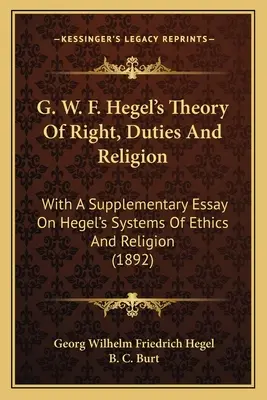 —KESSINGER'S LEGACY REPRINTS—

G. W. F. Hegel's Theory Of Right, Duties And Religion

With A Supplementary Essay On Hegel's Systems Of Ethics And Religion (1892)

Georg Wilhelm Friedrich Hegel
B. C. Burt